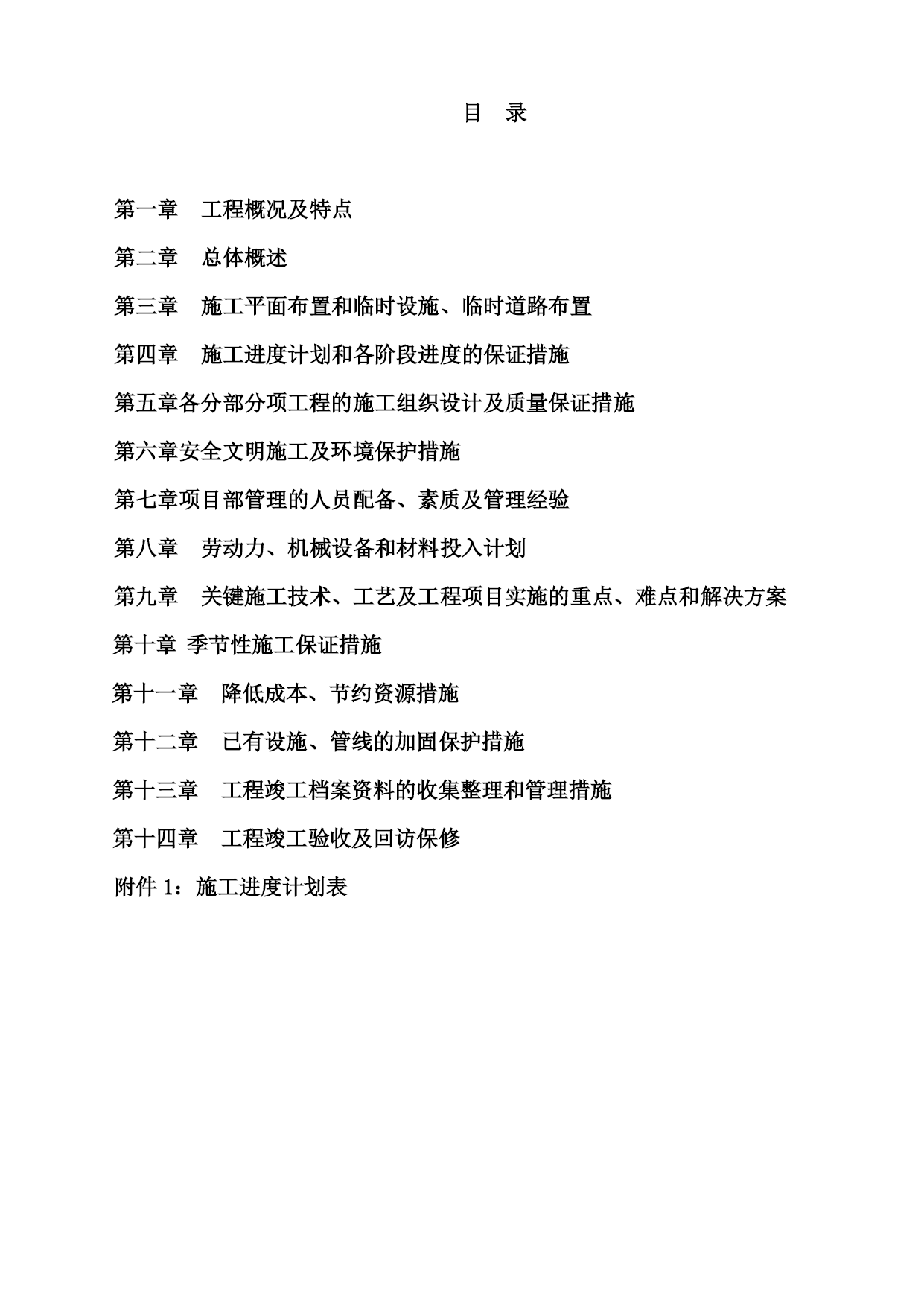 目　录

第一章　工程概况及特点

第二章　总体概述

第三章　施工平面布置和临时设施、临时道路布置

第四章　施工进度计划和各阶段进度的保证措施

第五章各分部分项工程的施工组织设计及质量保证措施

第六章安全文明施工及环境保护措施

第七章项目部管理的人员配备、素质及管理经验

第八章　劳动力、机械设备和材料投入计划

第九章　关键施工技术、工艺及工程项目实施的重点、难点和解决方案

第十章 季节性施工保证措施

第十一章　降低成本、节约资源措施

第十二章　已有设施、管线的加固保护措施

第十三章　工程竣工档案资料的收集整理和管理措施

第十四章　工程竣工验收及回访保修

附件 1：施工进度计划表